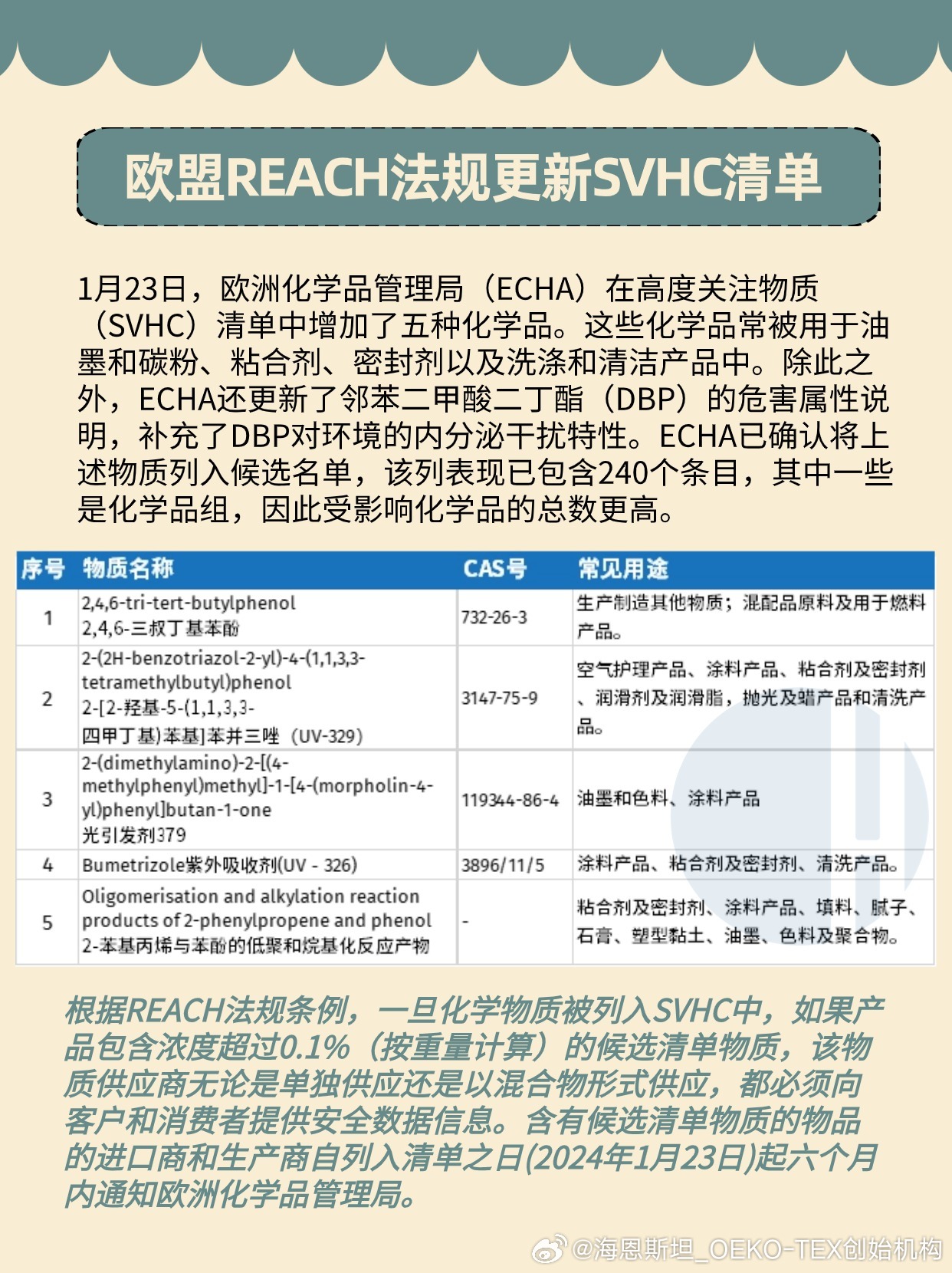 欧盟REACH法规更新SVHC清单

1月23日，欧洲化学品管理局（ECHA）在高度关注物质（SVHC）清单中增加了五种化学品。这些化学品常被用于油墨和碳粉、粘合剂、密封剂以及洗涤和清洁产品中。除此之外，ECHA还更新了邻苯二甲酸二丁酯（DBP）的危害属性说明，补充了DBP对环境的内分泌干扰特性。ECHA已确认将上述物质列入候选名单，该列表现已包含240个条目，其中一些是化学品组，因此受影响化学品的总数更高。

| 序号 | 物质名称 | CAS号 | 常见用途 |
|---|---|---|---|
| 1 | 2,4,6-tri-tert-butylphenol 2,4,6-三叔丁基苯酚 | 732-26-3 | 生产制造其他物质；混配品原料及用于燃料产品。 |
| 2 | 2-(2H-benzotriazol-2-yl)-4-(1,1,3,3-tetramethylbutyl)phenol 2-[2-羟基-5-(1,1,3,3-四甲丁基)苯基]苯并三唑（UV-329） | 3147-75-9 | 空气护理产品、涂料产品、粘合剂及密封剂、润滑剂及润滑脂，抛光及蜡产品和清洗产品。 |
| 3 | 2-(dimethylamino)-2-[(4-methylphenyl)methyl]-1-[4-(morpholin-4-yl)phenyl]butan-1-one 光引发剂379 | 119344-86-4 | 油墨和色料、涂料产品 |
| 4 | Bumetrizole紫外吸收剂(UV - 326) | 3896/11/5 | 涂料产品、粘合剂及密封剂、清洗产品。 |
| 5 | Oligomerisation and alkylation reaction products of 2-phenylpropene and phenol 2-苯基丙烯与苯酚的低聚和烷基化反应产物 | - | 粘合剂及密封剂、涂料产品、填料、腻子、石膏、塑型黏土、油墨、色料及聚合物。 |

根据REACH法规条例，一旦化学物质被列入SVHC中，如果产品包含浓度超过0.1%（按重量计算）的候选清单物质，该物质供应商无论是单独供应还是以混合物形式供应，都必须向客户和消费者提供安全数据信息。含有候选清单物质的物品的进口商和生产商自列入清单之日(2024年1月23日)起六个月内通知欧洲化学品管理局。

@海恩斯坦_OEKO-TEX创始机构